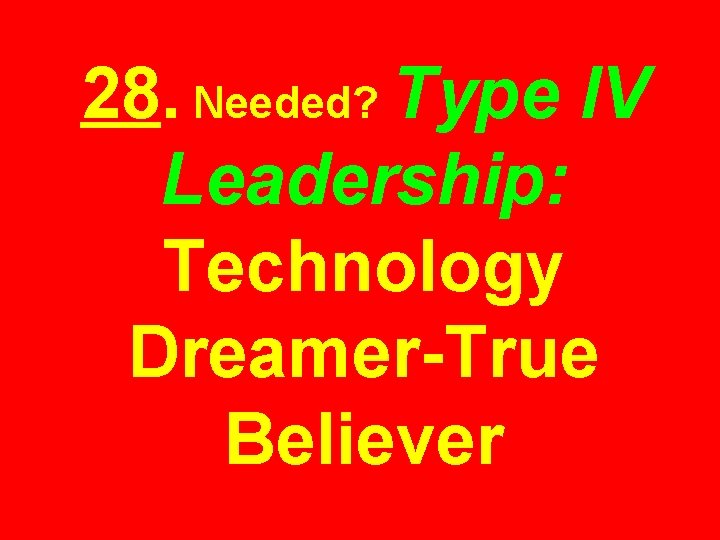 28. Needed? Type IV Leadership: Technology Dreamer-True Believer